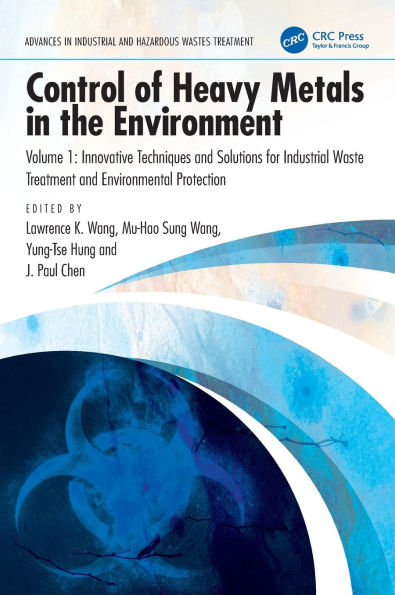 ADVANCES IN INDUSTRIAL AND HAZARDOUS WASTES TREATMENT

CRC

CRC Press
Taylor & Francis Group

Control of Heavy Metals in the Environment

Volume 1: Innovative Techniques and Solutions for Industrial Waste Treatment and Environmental Protection

EDITED BY

Lawrence K. Wang, Mu-Hao Sung Wang, Yung-Tse Hung and J. Paul Chen